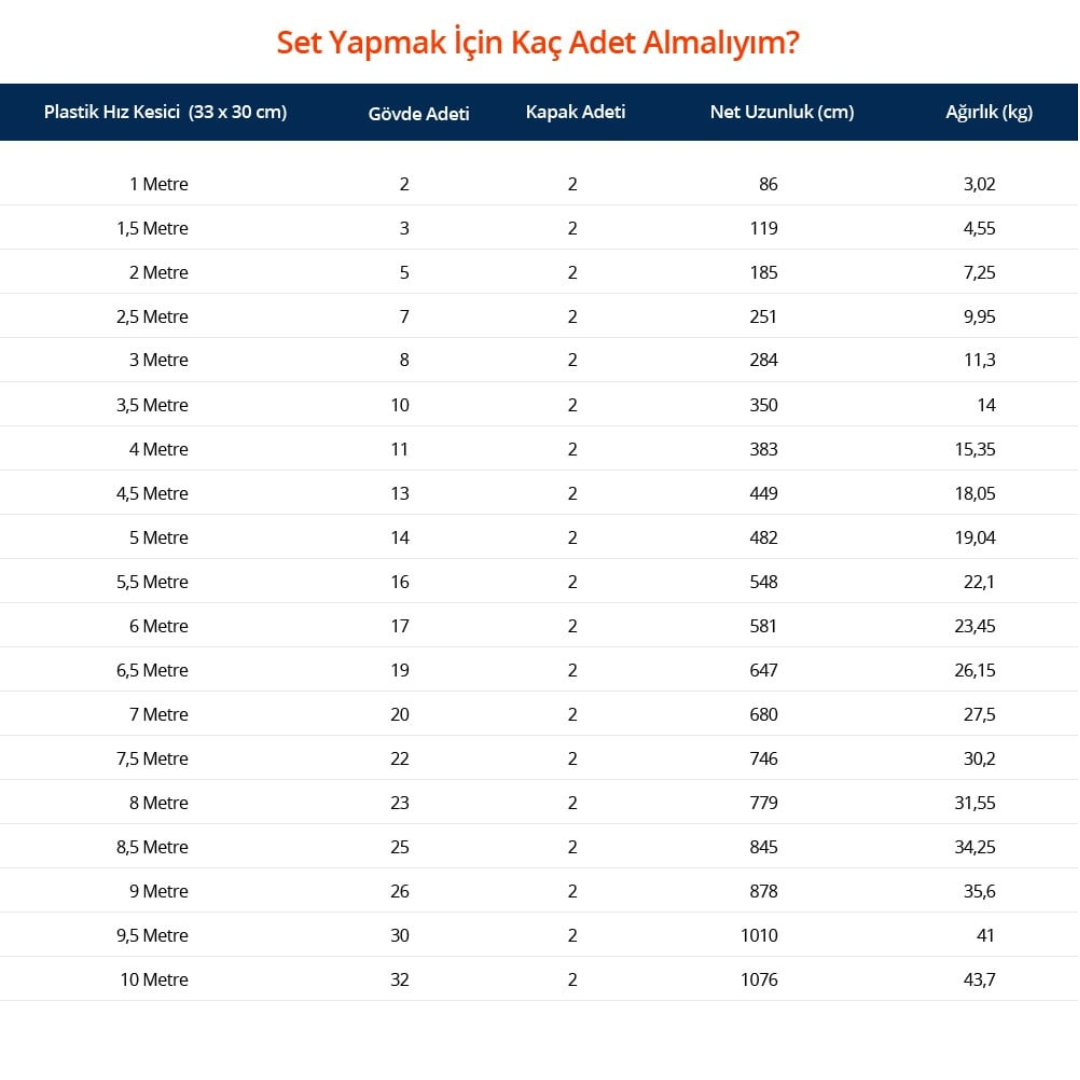 Set Yapmak İçin Kaç Adet Almalıyım?

| Plastik Hız Kesici (33 x 30 cm) | Gövde Adeti | Kapak Adeti | Net Uzunluk (cm) | Ağırlık (kg) |
|---|---|---|---|---|
| 1 Metre | 2 | 2 | 86 | 3,02 |
| 1,5 Metre | 3 | 2 | 119 | 4,55 |
| 2 Metre | 5 | 2 | 185 | 7,25 |
| 2,5 Metre | 7 | 2 | 251 | 9,95 |
| 3 Metre | 8 | 2 | 284 | 11,3 |
| 3,5 Metre | 10 | 2 | 350 | 14 |
| 4 Metre | 11 | 2 | 383 | 15,35 |
| 4,5 Metre | 13 | 2 | 449 | 18,05 |
| 5 Metre | 14 | 2 | 482 | 19,04 |
| 5,5 Metre | 16 | 2 | 548 | 22,1 |
| 6 Metre | 17 | 2 | 581 | 23,45 |
| 6,5 Metre | 19 | 2 | 647 | 26,15 |
| 7 Metre | 20 | 2 | 680 | 27,5 |
| 7,5 Metre | 22 | 2 | 746 | 30,2 |
| 8 Metre | 23 | 2 | 779 | 31,55 |
| 8,5 Metre | 25 | 2 | 845 | 34,25 |
| 9 Metre | 26 | 2 | 878 | 35,6 |
| 9,5 Metre | 30 | 2 | 1010 | 41 |
| 10 Metre | 32 | 2 | 1076 | 43,7 |